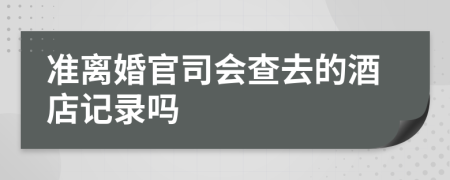 准离婚官司会查去的酒店记录吗